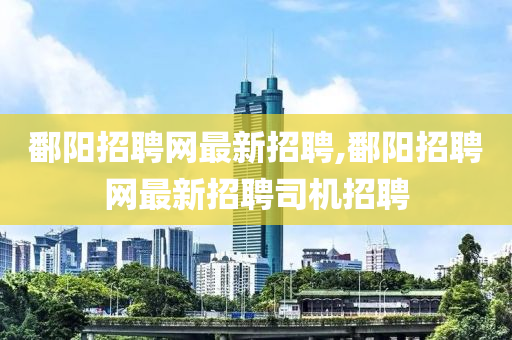 鄱阳招聘网最新招聘,鄱阳招聘网最新招聘司机招聘